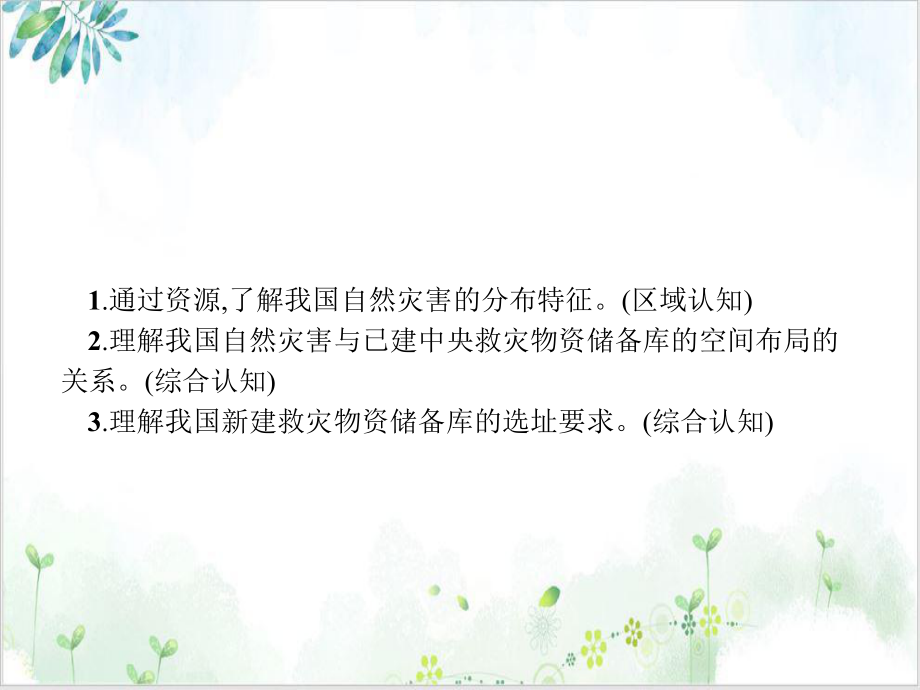 1.通过资源,了解我国自然灾害的分布特征。(区域认知)

2.理解我国自然灾害与已建中央救灾物资储备库的空间布局的关系。(综合认知)

3.理解我国新建救灾物资储备库的选址要求。(综合认知)